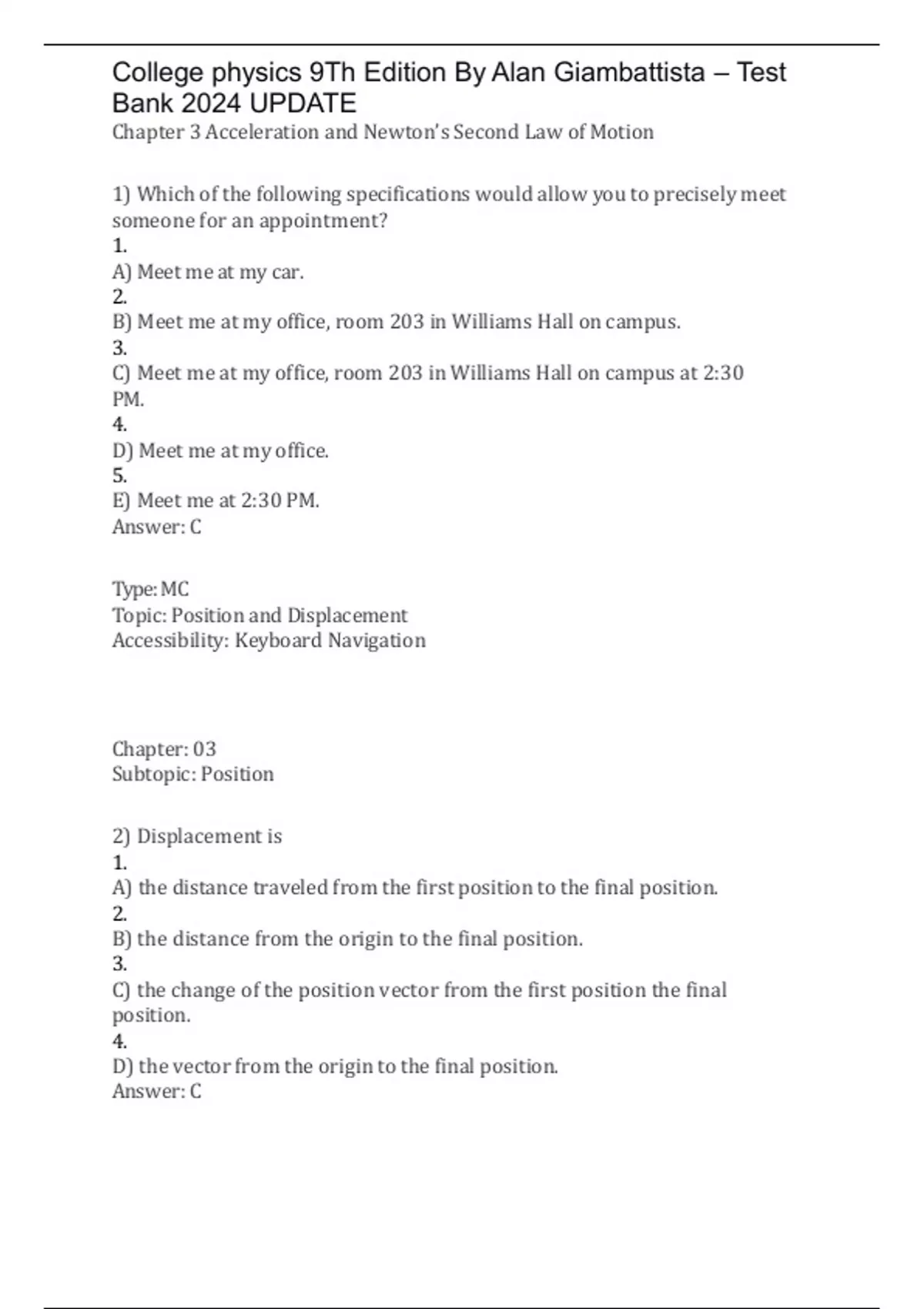 College physics 9Th Edition By Alan Giambattista – Test Bank 2024 UPDATE
Chapter 3 Acceleration and Newton's Second Law of Motion

1) Which of the following specifications would allow you to precisely meet someone for an appointment?
1.
A) Meet me at my car.
2.
B) Meet me at my office, room 203 in Williams Hall on campus.
3.
C) Meet me at my office, room 203 in Williams Hall on campus at 2:30 PM.
4.
D) Meet me at my office.
5.
E) Meet me at 2:30 PM.
Answer: C

Type: MC
Topic: Position and Displacement
Accessibility: Keyboard Navigation

Chapter: 03
Subtopic: Position

2) Displacement is
1.
A) the distance traveled from the first position to the final position.
2.
B) the distance from the origin to the final position.
3.
C) the change of the position vector from the first position the final position.
4.
D) the vector from the origin to the final position.
Answer: C